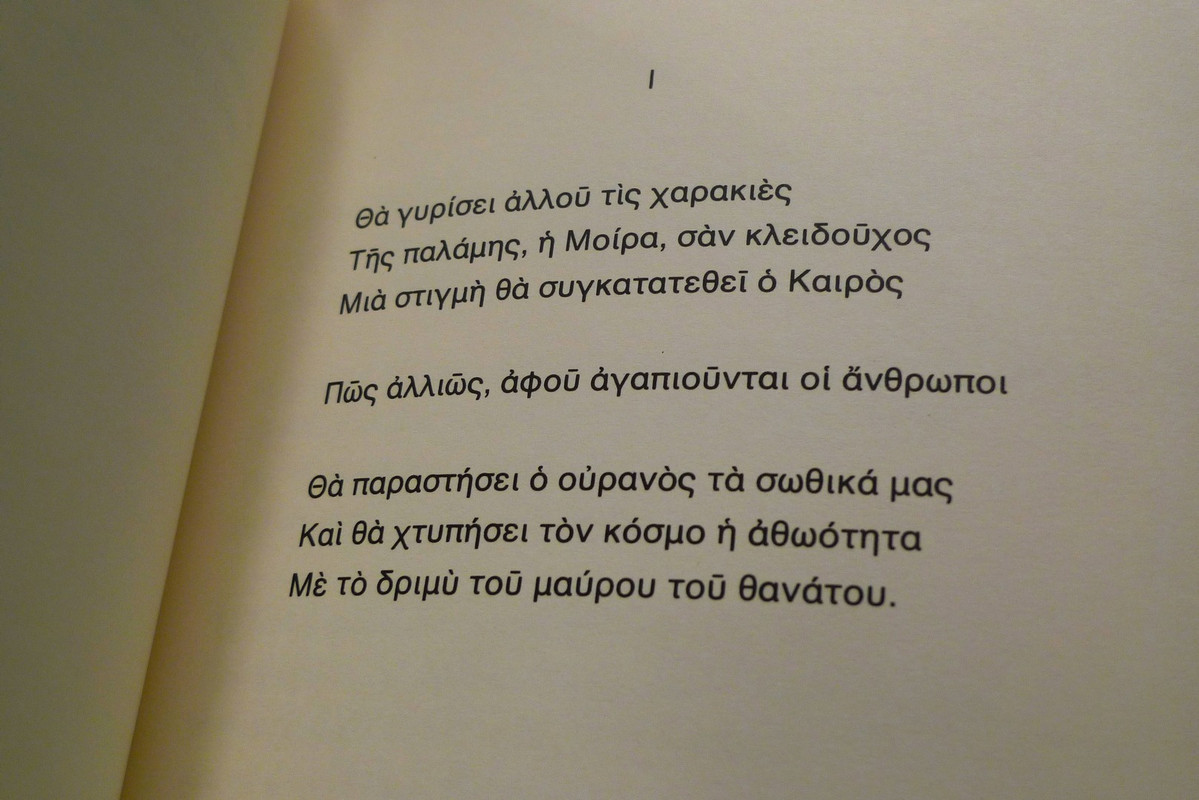 I

Θὰ γυρίσει ἀλλοῦ τὶς χαρακιὲς
Τῆς παλάμης, ἡ Μοίρα, σὰν κλειδοῦχος
Μιὰ στιγμὴ θὰ συγκατατεθεῖ ὁ Καιρὸς

Πῶς ἀλλιῶς, ἀφοῦ ἀγαπιοῦνται οἱ ἄνθρωποι

Θὰ παραστήσει ὁ οὐρανὸς τὰ σωθικά μας
Καὶ θὰ χτυπήσει τὸν κόσμο ἡ ἀθωότητα
Μὲ τὸ δριμὺ τοῦ μαύρου τοῦ θανάτου.